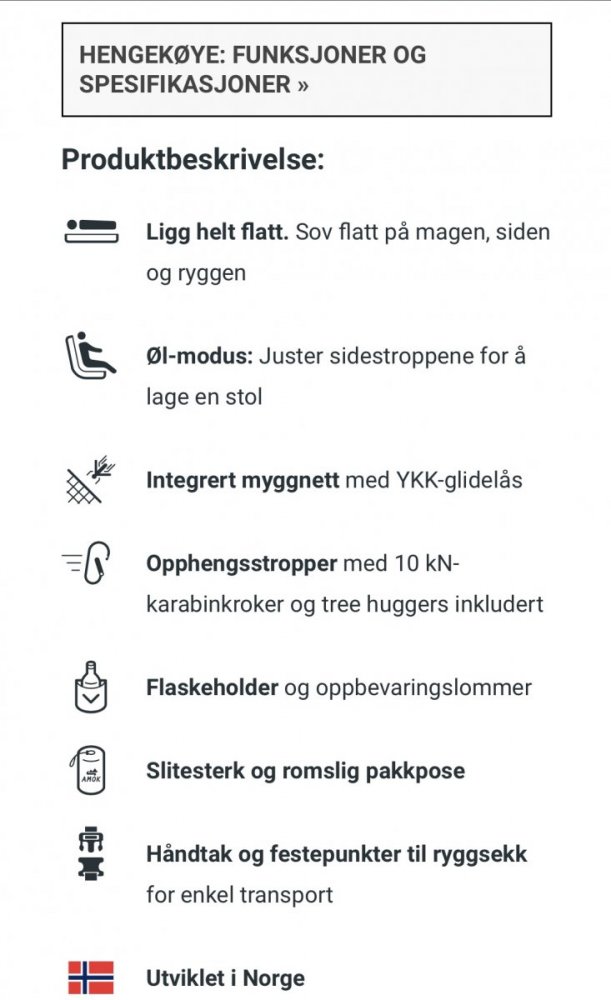 HENGEKØYE: FUNKSJONER OG SPESIFIKASJONER »

Produktbeskrivelse:

Ligg helt flatt. Sov flatt på magen, siden og ryggen

Øl-modus: Juster sidestroppene for å lage en stol

Integrert myggnett med YKK-glidelås

Opphengsstropper med 10 kN-karabinkroker og tree huggers inkludert

Flaskeholder og oppbevaringslommer

AMOK

Slitesterk og romslig pakkpose

Håndtak og festepunkter til ryggsekk for enkel transport

Utviklet i Norge